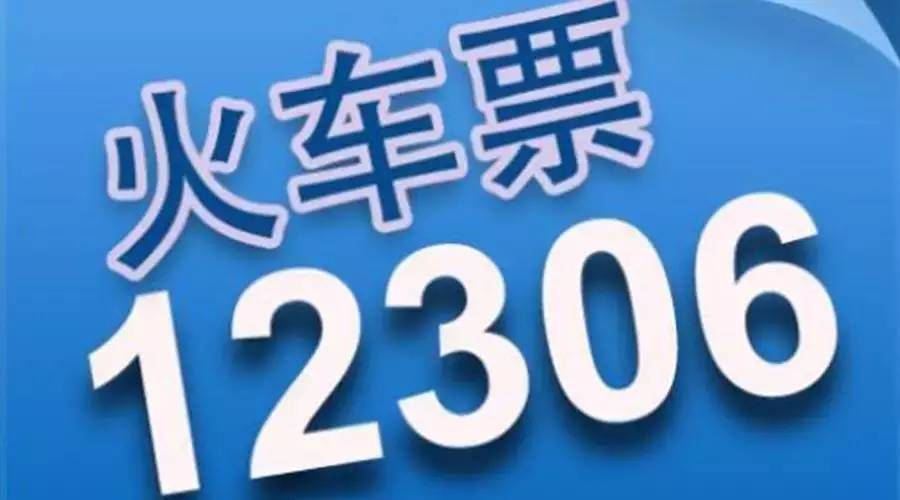 火车票
12306